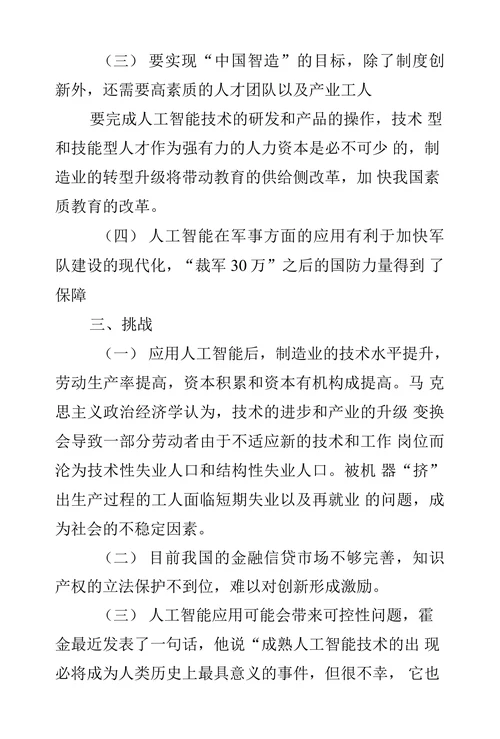 （三） 要实现“中国智造”的目标，除了制度创新外，还需要高素质的人才团队以及产业工人

要完成人工智能技术的研发和产品的操作，技术 型和技能型人才作为强有力的人力资本是必不可少 的，制造业的转型升级将带动教育的供给侧改革，加 快我国素质教育的改革。

（四） 人工智能在军事方面的应用有利于加快军队建设的现代化，“裁军 30 万”之后的国防力量得到 了保障

三、挑战

（一） 应用人工智能后，制造业的技术水平提升，劳动生产率提高，资本积累和资本有机构成提高。马 克思主义政治经济学认为，技术的进步和产业的升级 变换会导致一部分劳动者由于不适应新的技术和工作 岗位而沦为技术性失业人口和结构性失业人口。被机 器“挤”出生产过程的工人面临短期失业以及再就业 的问题，成为社会的不稳定因素。

（二） 目前我国的金融信贷市场不够完善，知识产权的立法保护不到位，难以对创新形成激励。

（三） 人工智能应用可能会带来可控性问题，霍金最近发表了一句话，他说“成熟人工智能技术的出 现必将成为人类历史上最具意义的事件，但很不幸， 它也